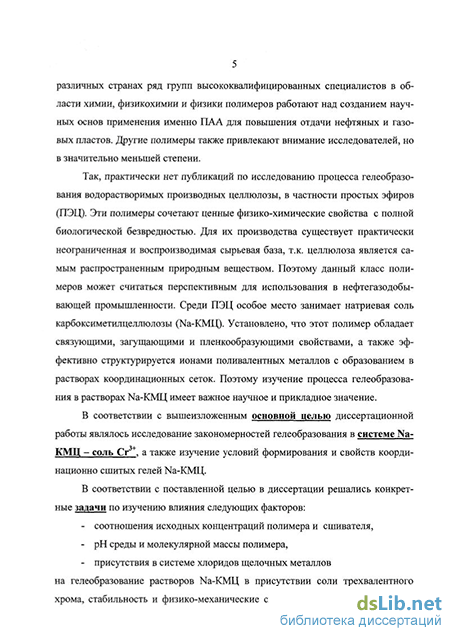 5

различных странах ряд групп высококвалифицированных специалистов в области химии, физикохимии и физики полимеров работают над созданием научных основ применения именно ПАА для повышения отдачи нефтяных и газовых пластов. Другие полимеры также привлекают внимание исследователей, но в значительно меньшей степени.

Так, практически нет публикаций по исследованию процесса гелеобразования водорастворимых производных целлюлозы, в частности простых эфиров (ПЭЦ). Эти полимеры сочетают ценные физико-химические свойства с полной биологической безвредностью. Для их производства существует практически неограниченная и воспроизводимая сырьевая база, т.к. целлюлоза является самым распространенным природным веществом. Поэтому данный класс полимеров может считаться перспективным для использования в нефтегазодобывающей промышленности. Среди ПЭЦ особое место занимает натриевая соль карбоксиметилцеллюлозы (Na-КМЦ). Установлено, что этот полимер обладает связующими, загущающими и пленкообразующими свойствами, а также эффективно структурируется ионами поливалентных металлов с образованием в растворах координационных сеток. Поэтому изучение процесса гелеобразования в растворах Na-КМЦ имеет важное научное и прикладное значение.

В соответствии с вышеизложенным основной целью диссертационной работы являлось исследование закономерностей гелеобразования в системе Na-КМЦ – соль $Cr^{3+}$, а также изучение условий формирования и свойств координационно сшитых гелей Na-КМЦ.

В соответствии с поставленной целью в диссертации решались конкретные задачи по изучению влияния следующих факторов:

- соотношения исходных концентраций полимера и сшивателя,
- pH среды и молекулярной массы полимера,
- присутствия в системе хлоридов щелочных металлов

на гелеобразование растворов Na-КМЦ в присутствии соли трехвалентного хрома, стабильность и физико-механические с

dsLib.net
библиотека диссертаций